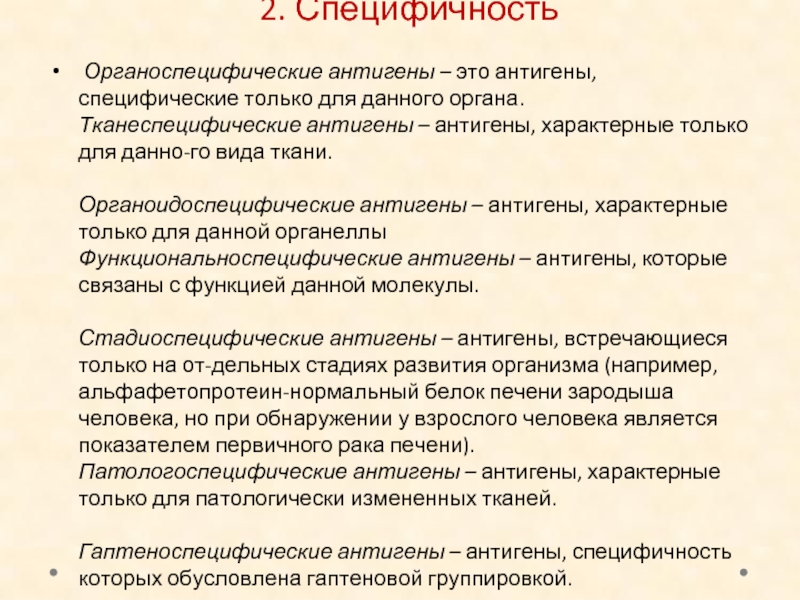 2. Специфичность

• Органоспецифические антигены – это антигены, специфические только для данного органа. Тканеспецифические антигены – антигены, характерные только для данно-го вида ткани.

Органоидоспецифические антигены – антигены, характерные только для данной органеллы Функциональноспецифические антигены – антигены, которые связаны с функцией данной молекулы.

Стадиоспецифические антигены – антигены, встречающиеся только на от-дельных стадиях развития организма (например, альфафетопротеин-нормальный белок печени зародыша человека, но при обнаружении у взрослого человека является показателем первичного рака печени). Патологоспецифические антигены – антигены, характерные только для патологически измененных тканей.

Гаптеноспецифические антигены – антигены, специфичность которых обусловлена гаптеновой группировкой.